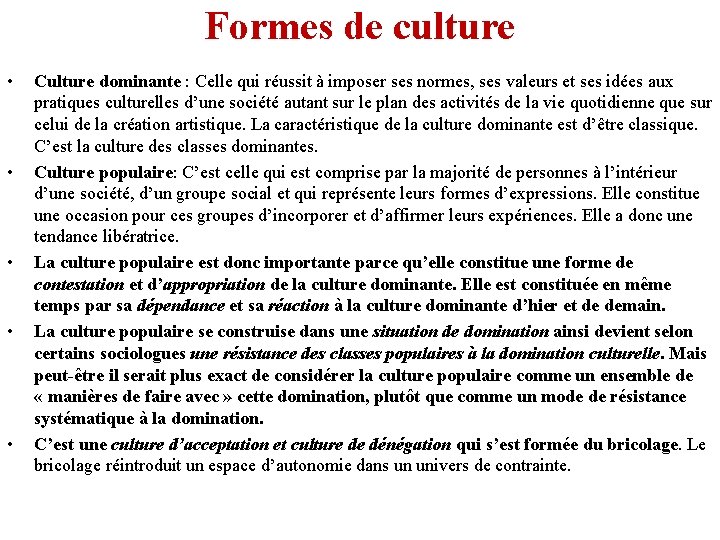 Formes de culture

• Culture dominante : Celle qui réussit à imposer ses normes, ses valeurs et ses idées aux pratiques culturelles d'une société autant sur le plan des activités de la vie quotidienne que sur celui de la création artistique. La caractéristique de la culture dominante est d'être classique. C'est la culture des classes dominantes.

• Culture populaire: C'est celle qui est comprise par la majorité de personnes à l'intérieur d'une société, d'un groupe social et qui représente leurs formes d'expressions. Elle constitue une occasion pour ces groupes d'incorporer et d'affirmer leurs expériences. Elle a donc une tendance libératrice.

• La culture populaire est donc importante parce qu'elle constitue une forme de contestation et d'appropriation de la culture dominante. Elle est constituée en même temps par sa dépendance et sa réaction à la culture dominante d'hier et de demain.

• La culture populaire se construise dans une situation de domination ainsi devient selon certains sociologues une résistance des classes populaires à la domination culturelle. Mais peut-être il serait plus exact de considérer la culture populaire comme un ensemble de « manières de faire avec » cette domination, plutôt que comme un mode de résistance systématique à la domination.

• C'est une culture d'acceptation et culture de dénégation qui s'est formée du bricolage. Le bricolage réintroduit un espace d'autonomie dans un univers de contrainte.